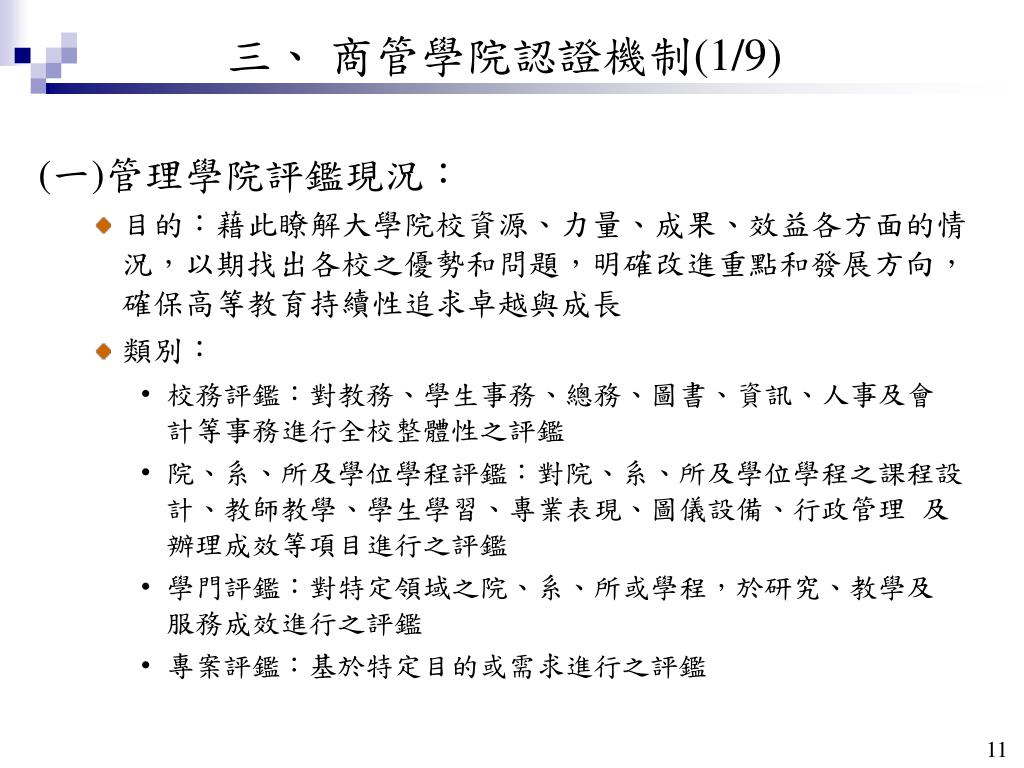 三、 商管學院認證機制(1/9)

(一)管理學院評鑑現況：

目的：藉此瞭解大學院校資源、力量、成果、效益各方面的情況，以期找出各校之優勢和問題，明確改進重點和發展方向，確保高等教育持續性追求卓越與成長

類別：

• 校務評鑑：對教務、學生事務、總務、圖書、資訊、人事及會計等事務進行全校整體性之評鑑

• 院、系、所及學位學程評鑑：對院、系、所及學位學程之課程設計、教師教學、學生學習、專業表現、圖儀設備、行政管理 及辦理成效等項目進行之評鑑

• 學門評鑑：對特定領域之院、系、所或學程，於研究、教學及服務成效進行之評鑑

• 專案評鑑：基於特定目的或需求進行之評鑑

11